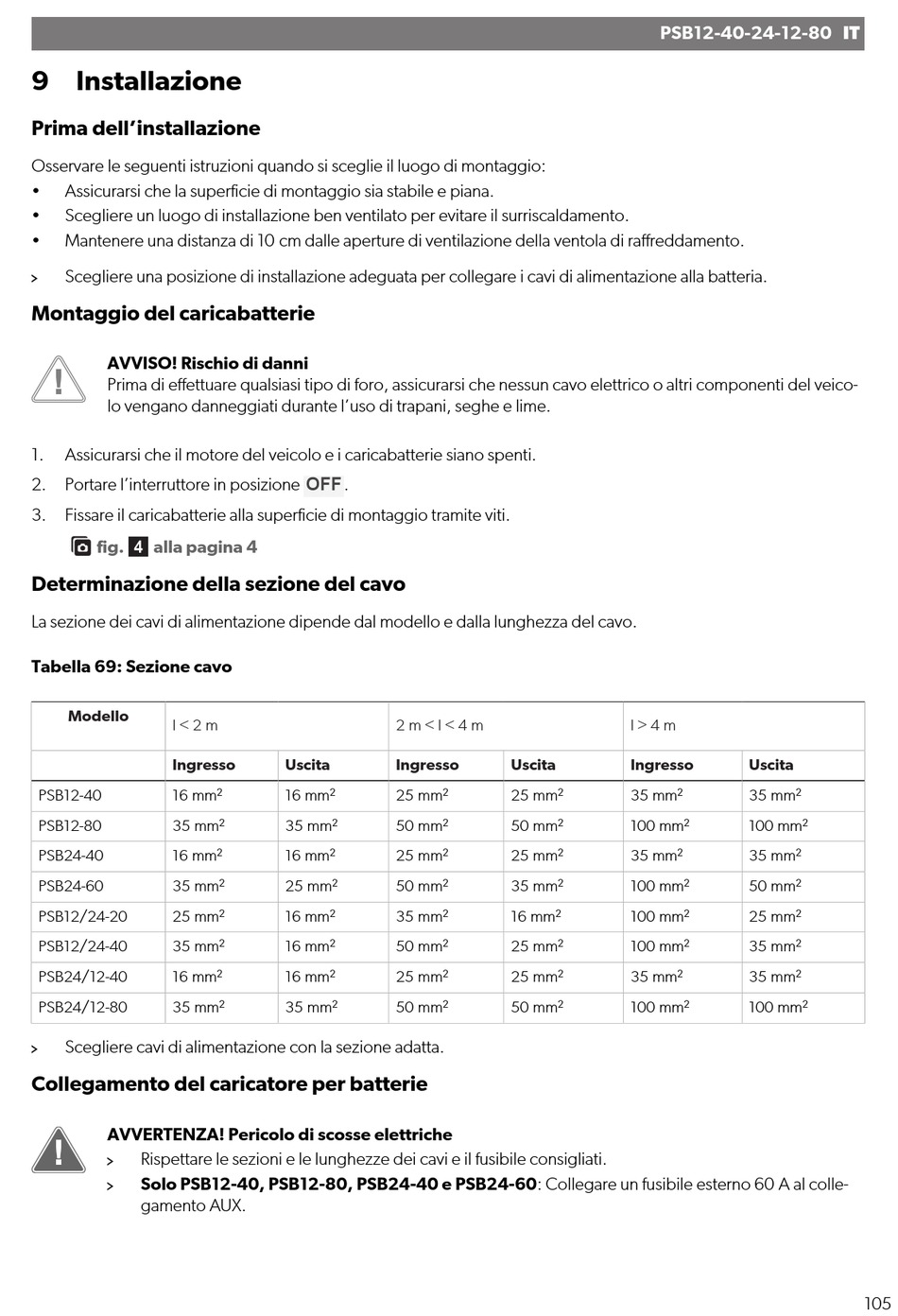 PSB12-40-24-12-80 IT

9 Installazione

Prima dell'installazione

Osservare le seguenti istruzioni quando si sceglie il luogo di montaggio:
• Assicurarsi che la superficie di montaggio sia stabile e piana.
• Scegliere un luogo di installazione ben ventilato per evitare il surriscaldamento.
• Mantenere una distanza di 10 cm dalle aperture di ventilazione della ventola di raffreddamento.

> Scegliere una posizione di installazione adeguata per collegare i cavi di alimentazione alla batteria.

Montaggio del caricabatterie

AVVISO! Rischio di danni
Prima di effettuare qualsiasi tipo di foro, assicurarsi che nessun cavo elettrico o altri componenti del veicolo vengano danneggiati durante l'uso di trapani, seghe e lime.

1. Assicurarsi che il motore del veicolo e i caricabatterie siano spenti.
2. Portare l'interruttore in posizione OFF.
3. Fissare il caricabatterie alla superficie di montaggio tramite viti.
fig. 4 alla pagina 4

Determinazione della sezione del cavo

La sezione dei cavi di alimentazione dipende dal modello e dalla lunghezza del cavo.

Tabella 69: Sezione cavo

| Modello | l < 2 m | | 2 m < l < 4 m | | l > 4 m | |
|---|---|---|---|---|---|---|
| | Ingresso | Uscita | Ingresso | Uscita | Ingresso | Uscita |
| PSB12-40 | 16 mm$^2$ | 16 mm$^2$ | 25 mm$^2$ | 25 mm$^2$ | 35 mm$^2$ | 35 mm$^2$ |
| PSB12-80 | 35 mm$^2$ | 35 mm$^2$ | 50 mm$^2$ | 50 mm$^2$ | 100 mm$^2$ | 100 mm$^2$ |
| PSB24-40 | 16 mm$^2$ | 16 mm$^2$ | 25 mm$^2$ | 25 mm$^2$ | 35 mm$^2$ | 35 mm$^2$ |
| PSB24-60 | 35 mm$^2$ | 25 mm$^2$ | 50 mm$^2$ | 35 mm$^2$ | 100 mm$^2$ | 50 mm$^2$ |
| PSB12/24-20 | 25 mm$^2$ | 16 mm$^2$ | 35 mm$^2$ | 16 mm$^2$ | 100 mm$^2$ | 25 mm$^2$ |
| PSB12/24-40 | 35 mm$^2$ | 16 mm$^2$ | 50 mm$^2$ | 25 mm$^2$ | 100 mm$^2$ | 35 mm$^2$ |
| PSB24/12-40 | 16 mm$^2$ | 16 mm$^2$ | 25 mm$^2$ | 25 mm$^2$ | 35 mm$^2$ | 35 mm$^2$ |
| PSB24/12-80 | 35 mm$^2$ | 35 mm$^2$ | 50 mm$^2$ | 50 mm$^2$ | 100 mm$^2$ | 100 mm$^2$ |

> Scegliere cavi di alimentazione con la sezione adatta.

Collegamento del caricatore per batterie

AVVERTENZA! Pericolo di scosse elettriche
> Rispettare le sezioni e le lunghezze dei cavi e il fusibile consigliati.
> Solo PSB12-40, PSB12-80, PSB24-40 e PSB24-60: Collegare un fusibile esterno 60 A al collegamento AUX.

105